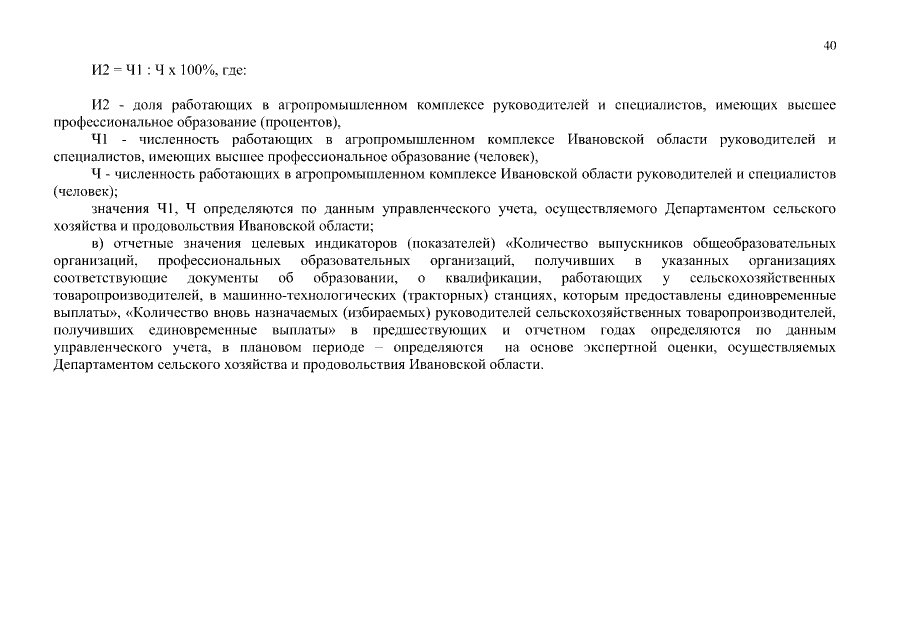 40

И2 = Ч1 : Ч х 100%, где:

И2 - доля работающих в агропромышленном комплексе руководителей и специалистов, имеющих высшее профессиональное образование (процентов),

Ч1 - численность работающих в агропромышленном комплексе Ивановской области руководителей и специалистов, имеющих высшее профессиональное образование (человек),

Ч - численность работающих в агропромышленном комплексе Ивановской области руководителей и специалистов (человек);

значения Ч1, Ч определяются по данным управленческого учета, осуществляемого Департаментом сельского хозяйства и продовольствия Ивановской области;

в) отчетные значения целевых индикаторов (показателей) «Количество выпускников общеобразовательных организаций, профессиональных образовательных организаций, получивших в указанных организациях соответствующие документы об образовании, о квалификации, работающих у сельскохозяйственных товаропроизводителей, в машинно-технологических (тракторных) станциях, которым предоставлены единовременные выплаты», «Количество вновь назначаемых (избираемых) руководителей сельскохозяйственных товаропроизводителей, получивших единовременные выплаты» в предшествующих и отчетном годах определяются по данным управленческого учета, в плановом периоде – определяются на основе экспертной оценки, осуществляемых Департаментом сельского хозяйства и продовольствия Ивановской области.